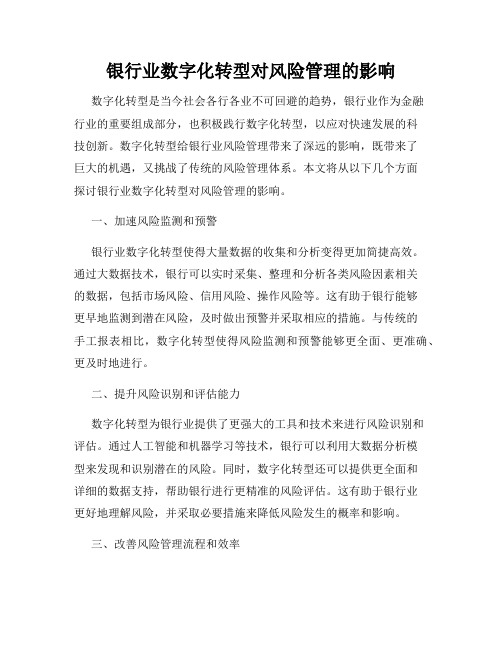 银行业数字化转型对风险管理的影响

数字化转型是当今社会各行各业不可回避的趋势，银行业作为金融行业的重要组成部分，也积极践行数字化转型，以应对快速发展的科技创新。数字化转型给银行业风险管理带来了深远的影响，既带来了巨大的机遇，又挑战了传统的风险管理体系。本文将从以下几个方面探讨银行业数字化转型对风险管理的影响。

一、加速风险监测和预警

银行业数字化转型使得大量数据的收集和分析变得更加简捷高效。通过大数据技术，银行可以实时采集、整理和分析各类风险因素相关的数据，包括市场风险、信用风险、操作风险等。这有助于银行能够更早地监测到潜在风险，及时做出预警并采取相应的措施。与传统的手工报表相比，数字化转型使得风险监测和预警能够更全面、更准确、更及时地进行。

二、提升风险识别和评估能力

数字化转型为银行业提供了更强大的工具和技术来进行风险识别和评估。通过人工智能和机器学习等技术，银行可以利用大数据分析模型来发现和识别潜在的风险。同时，数字化转型还可以提供更全面和详细的数据支持，帮助银行进行更精准的风险评估。这有助于银行业更好地理解风险，并采取必要措施来降低风险发生的概率和影响。

三、改善风险管理流程和效率